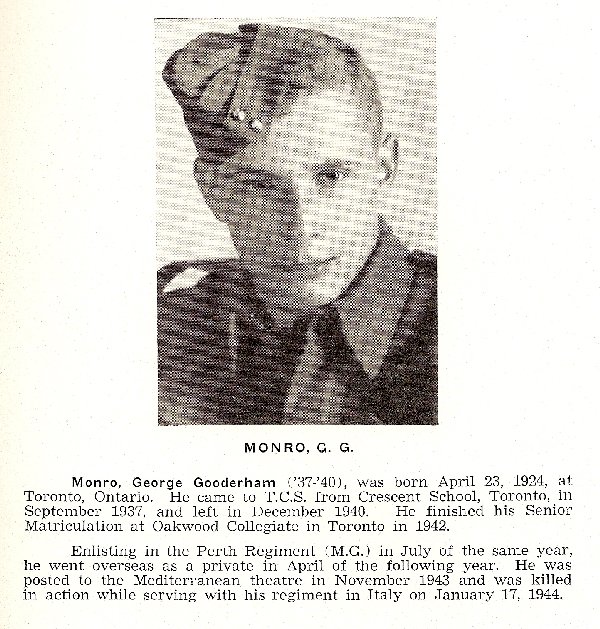 MONRO, G. G.

Monro, George Gooderham ('37-'40), was born April 23, 1924, at Toronto, Ontario. He came to T.C.S. from Crescent School, Toronto, in September 1937, and left in December 1940. He finished his Senior Matriculation at Oakwood Collegiate in Toronto in 1942.

Enlisting in the Perth Regiment (M.G.) in July of the same year, he went overseas as a private in April of the following year. He was posted to the Mediterranean theatre in November 1943 and was killed in action while serving with his regiment in Italy on January 17, 1944.